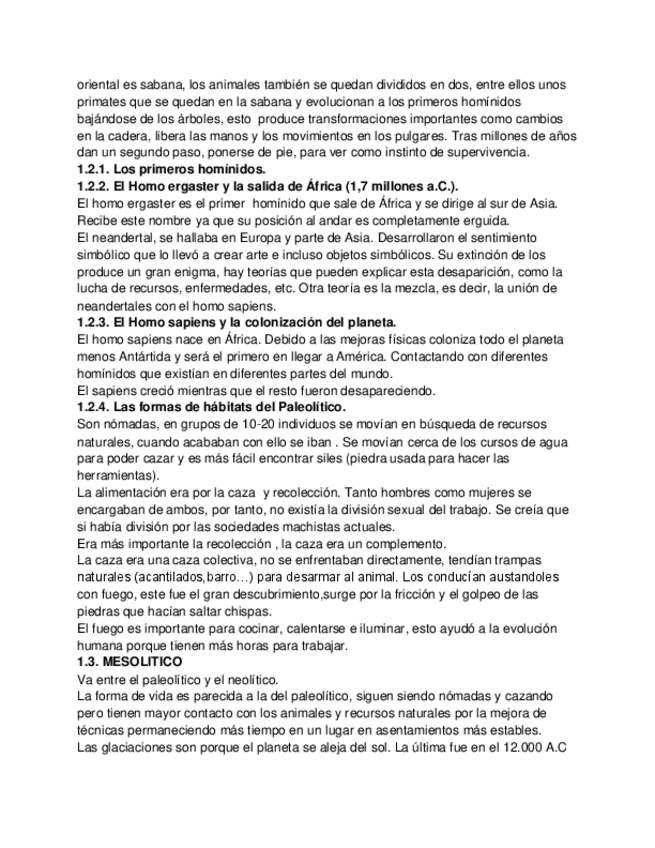 oriental es sabana, los animales también se quedan divididos en dos, entre ellos unos primates que se quedan en la sabana y evolucionan a los primeros homínidos bajándose de los árboles, esto produce transformaciones importantes como cambios en la cadera, libera las manos y los movimientos en los pulgares. Tras millones de años dan un segundo paso, ponerse de pie, para ver como instinto de supervivencia.
1.2.1. Los primeros homínidos.
1.2.2. El Homo ergaster y la salida de África (1,7 millones a.C.).
El homo ergaster es el primer homínido que sale de África y se dirige al sur de Asia. Recibe este nombre ya que su posición al andar es completamente erguida.
El neandertal, se hallaba en Europa y parte de Asia. Desarrollaron el sentimiento simbólico que lo llevó a crear arte e incluso objetos simbólicos. Su extinción de los produce un gran enigma, hay teorías que pueden explicar esta desaparición, como la lucha de recursos, enfermedades, etc. Otra teoría es la mezcla, es decir, la unión de neandertales con el homo sapiens.
1.2.3. El Homo sapiens y la colonización del planeta.
El homo sapiens nace en África. Debido a las mejoras físicas coloniza todo el planeta menos Antártida y será el primero en llegar a América. Contactando con diferentes homínidos que existían en diferentes partes del mundo.
El sapiens creció mientras que el resto fueron desapareciendo.
1.2.4. Las formas de hábitats del Paleolítico.
Son nómadas, en grupos de 10-20 individuos se movían en búsqueda de recursos naturales, cuando acababan con ello se iban . Se movían cerca de los cursos de agua para poder cazar y es más fácil encontrar siles (piedra usada para hacer las herramientas).
La alimentación era por la caza y recolección. Tanto hombres como mujeres se encargaban de ambos, por tanto, no existía la división sexual del trabajo. Se creía que si había división por las sociedades machistas actuales.
Era más importante la recolección , la caza era un complemento.
La caza era una caza colectiva, no se enfrentaban directamente, tendían trampas naturales (acantilados,barro…) para desarmar al animal. Los conducían austandoles con fuego, este fue el gran descubrimiento,surge por la fricción y el golpeo de las piedras que hacían saltar chispas.
El fuego es importante para cocinar, calentarse e iluminar, esto ayudó a la evolución humana porque tienen más horas para trabajar.
1.3. MESOLITICO
Va entre el paleolítico y el neolítico.
La forma de vida es parecida a la del paleolítico, siguen siendo nómadas y cazando pero tienen mayor contacto con los animales y recursos naturales por la mejora de técnicas permaneciendo más tiempo en un lugar en asentamientos más estables.
Las glaciaciones son porque el planeta se aleja del sol. La última fue en el 12.000 A.C